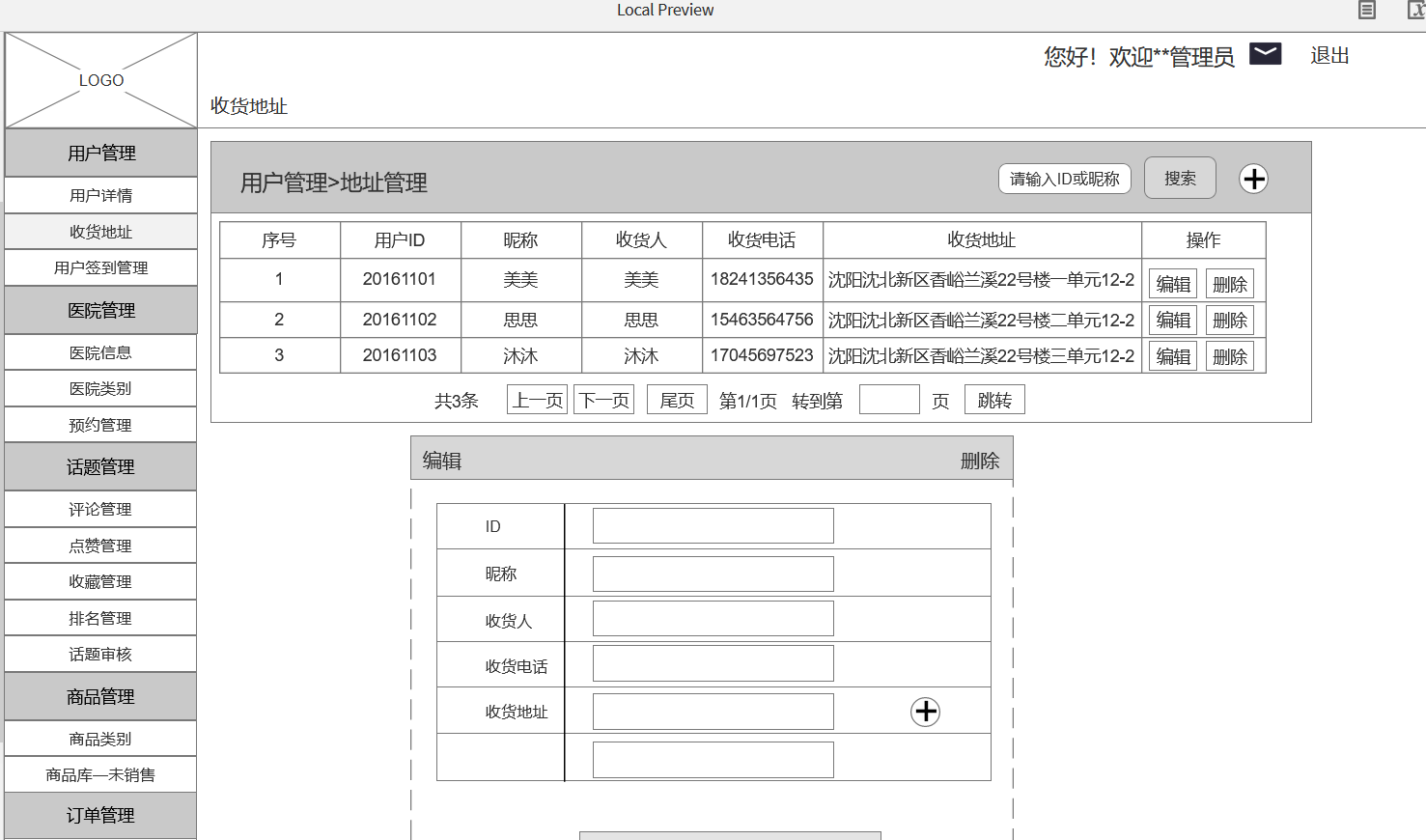 Local Preview

LOGO

您好！欢迎**管理员 退出

收货地址

用户管理
用户详情
收货地址
用户签到管理
医院管理
医院信息
医院类别
预约管理
话题管理
评论管理
点赞管理
收藏管理
排名管理
话题审核
商品管理
商品类别
商品库—未销售
订单管理

用户管理>地址管理

请输入ID或昵称 搜索

| 序号 | 用户ID | 昵称 | 收货人 | 收货电话 | 收货地址 | 操作 |
|---|---|---|---|---|---|---|
| 1 | 20161101 | 美美 | 美美 | 18241356435 | 沈阳沈北新区香峪兰溪22号楼一单元12-2 | 编辑 删除 |
| 2 | 20161102 | 思思 | 思思 | 15463564756 | 沈阳沈北新区香峪兰溪22号楼二单元12-2 | 编辑 删除 |
| 3 | 20161103 | 沐沐 | 沐沐 | 17045697523 | 沈阳沈北新区香峪兰溪22号楼三单元12-2 | 编辑 删除 |

共3条 上一页 下一页 尾页 第1/1页 转到第 页 跳转

编辑 删除

ID
昵称
收货人
收货电话
收货地址